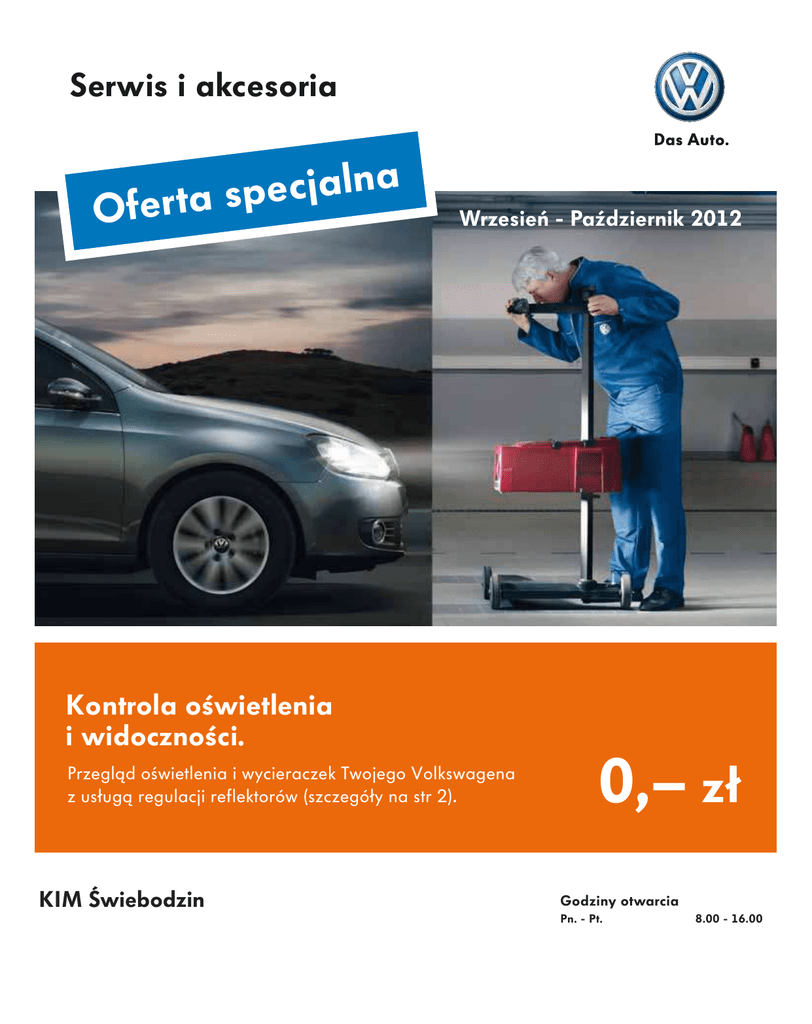 Serwis i akcesoria

Das Auto.

Oferta specjalna

Wrzesień - Październik 2012

Kontrola oświetlenia i widoczności.

Przegląd oświetlenia i wycieraczek Twojego Volkswagena z usługą regulacji reflektorów (szczegóły na str 2).

0,– zł

KIM Świebodzin

Godziny otwarcia
Pn. - Pt. 8.00 - 16.00